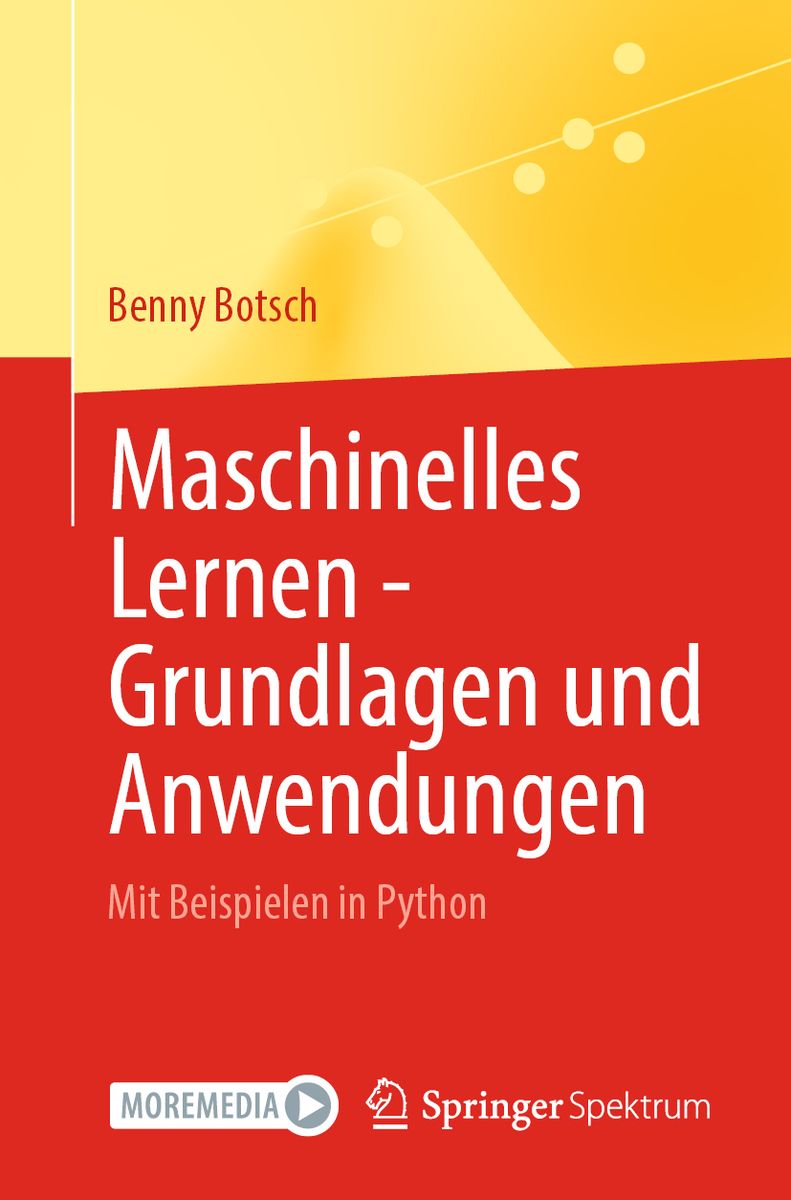 Benny Botsch

Maschinelles Lernen - Grundlagen und Anwendungen

Mit Beispielen in Python

MOREMEDIA

Springer Spektrum